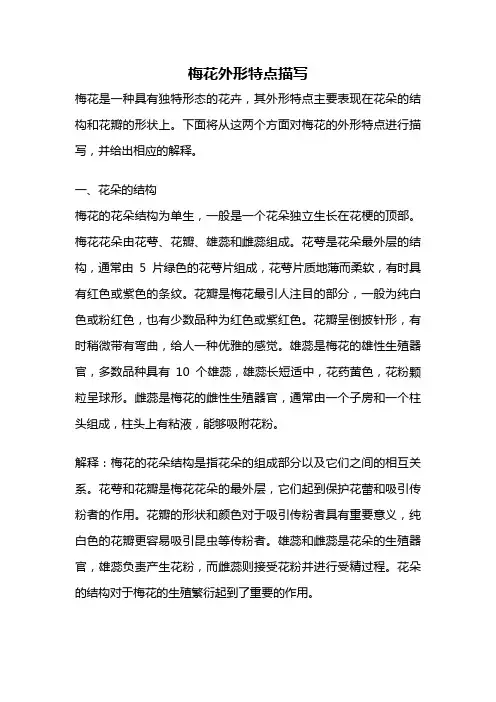 梅花外形特点描写

梅花是一种具有独特形态的花卉，其外形特点主要表现在花朵的结构和花瓣的形状上。下面将从这两个方面对梅花的外形特点进行描写，并给出相应的解释。

一、花朵的结构

梅花的花朵结构为单生，一般是一个花朵独立生长在花梗的顶部。梅花花朵由花萼、花瓣、雄蕊和雌蕊组成。花萼是花朵最外层的结构，通常由 5 片绿色的花萼片组成，花萼片质地薄而柔软，有时具有红色或紫色的条纹。花瓣是梅花最引人注目的部分，一般为纯白色或粉红色，也有少数品种为红色或紫红色。花瓣呈倒披针形，有时稍微带有弯曲，给人一种优雅的感觉。雄蕊是梅花的雄性生殖器官，多数品种具有 10 个雄蕊，雄蕊长短适中，花药黄色，花粉颗粒呈球形。雌蕊是梅花的雌性生殖器官，通常由一个子房和一个柱头组成，柱头上有粘液，能够吸附花粉。

解释：梅花的花朵结构是指花朵的组成部分以及它们之间的相互关系。花萼和花瓣是梅花花朵的最外层，它们起到保护花蕾和吸引传粉者的作用。花瓣的形状和颜色对于吸引传粉者具有重要意义，纯白色的花瓣更容易吸引昆虫等传粉者。雄蕊和雌蕊是花朵的生殖器官，雄蕊负责产生花粉，而雌蕊则接受花粉并进行受精过程。花朵的结构对于梅花的生殖繁衍起到了重要的作用。